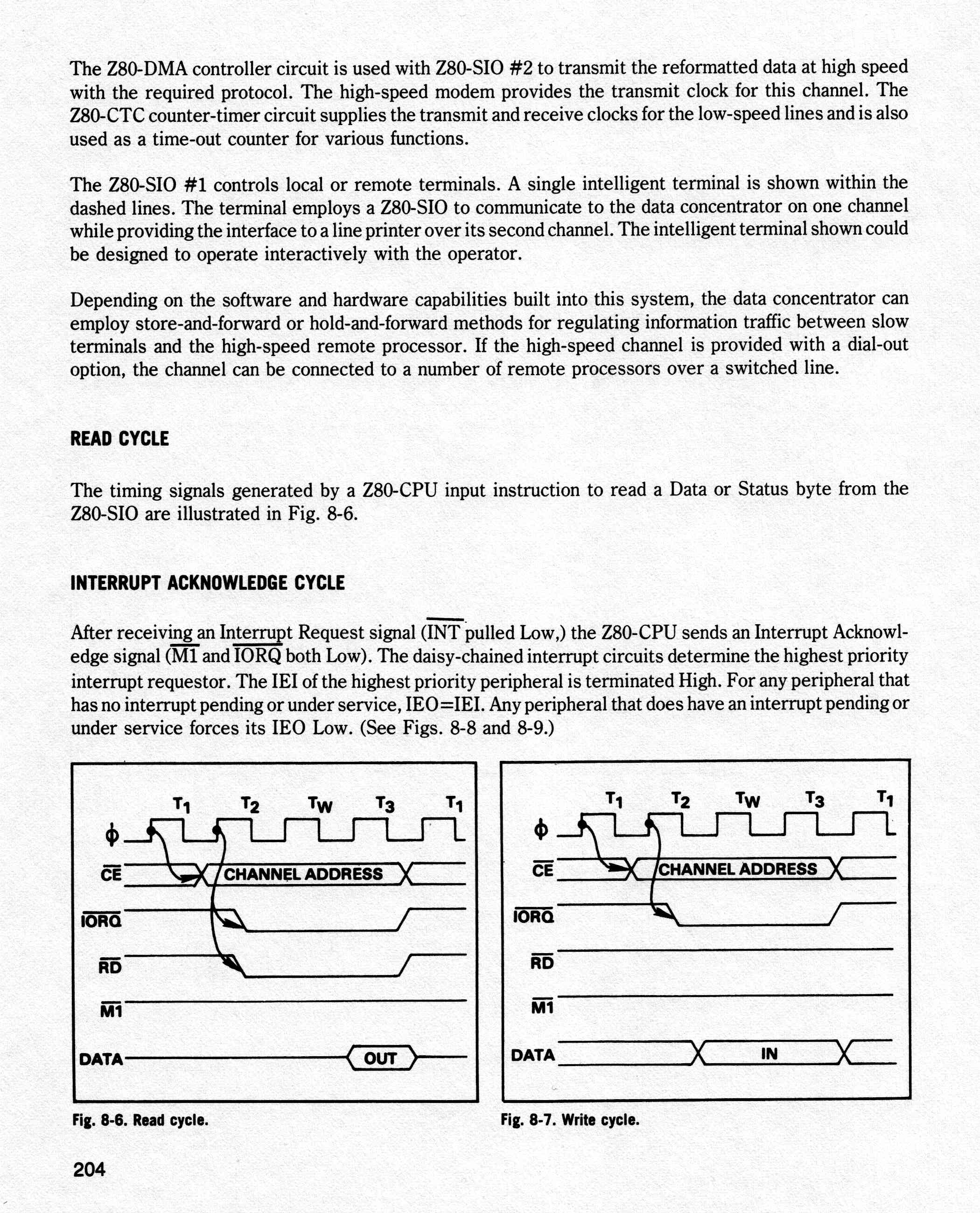 The Z80-DMA controller circuit is used with Z80-SIO #2 to transmit the reformatted data at high speed with the required protocol. The high-speed modem provides the transmit clock for this channel. The Z80-CTC counter-timer circuit supplies the transmit and receive clocks for the low-speed lines and is also used as a time-out counter for various functions.

The Z80-SIO #1 controls local or remote terminals. A single intelligent terminal is shown within the dashed lines. The terminal employs a Z80-SIO to communicate to the data concentrator on one channel while providing the interface to a line printer over its second channel. The intelligent terminal shown could be designed to operate interactively with the operator.

Depending on the software and hardware capabilities built into this system, the data concentrator can employ store-and-forward or hold-and-forward methods for regulating information traffic between slow terminals and the high-speed remote processor. If the high-speed channel is provided with a dial-out option, the channel can be connected to a number of remote processors over a switched line.

READ CYCLE

The timing signals generated by a Z80-CPU input instruction to read a Data or Status byte from the Z80-SIO are illustrated in Fig. 8-6.

INTERRUPT ACKNOWLEDGE CYCLE

After receiving an Interrupt Request signal ($\overline{INT}$ pulled Low,) the Z80-CPU sends an Interrupt Acknowledge signal ($\overline{M1}$ and $\overline{IORQ}$ both Low). The daisy-chained interrupt circuits determine the highest priority interrupt requestor. The IEI of the highest priority peripheral is terminated High. For any peripheral that has no interrupt pending or under service, IEO=IEI. Any peripheral that does have an interrupt pending or under service forces its IEO Low. (See Figs. 8-8 and 8-9.)

$T_1$ $T_2$ $T_W$ $T_3$ $T_1$
$\phi$
$\overline{CE}$ CHANNEL ADDRESS
$\overline{IORQ}$
$\overline{RD}$
$\overline{M1}$
DATA OUT

Fig. 8-6. Read cycle.

$T_1$ $T_2$ $T_W$ $T_3$ $T_1$
$\phi$
$\overline{CE}$ CHANNEL ADDRESS
$\overline{IORQ}$
$\overline{RD}$
$\overline{M1}$
DATA IN

Fig. 8-7. Write cycle.

204